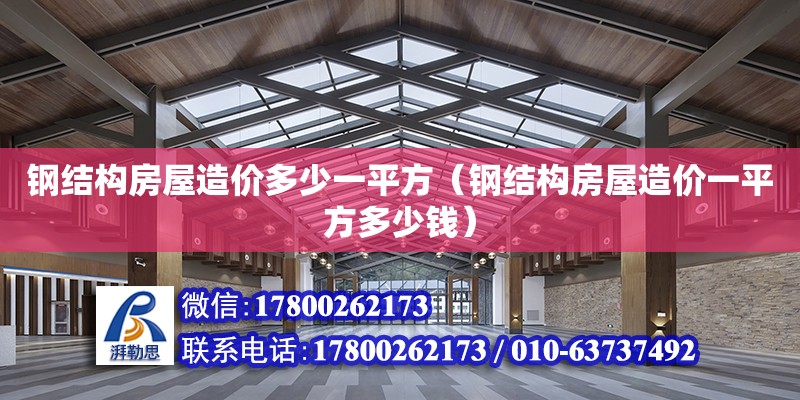 钢结构房屋造价多少一平方（钢结构房屋造价一平方多少钱）

湃勒思

微信：17800262173

联系电话：17800262173 / 010-63737492